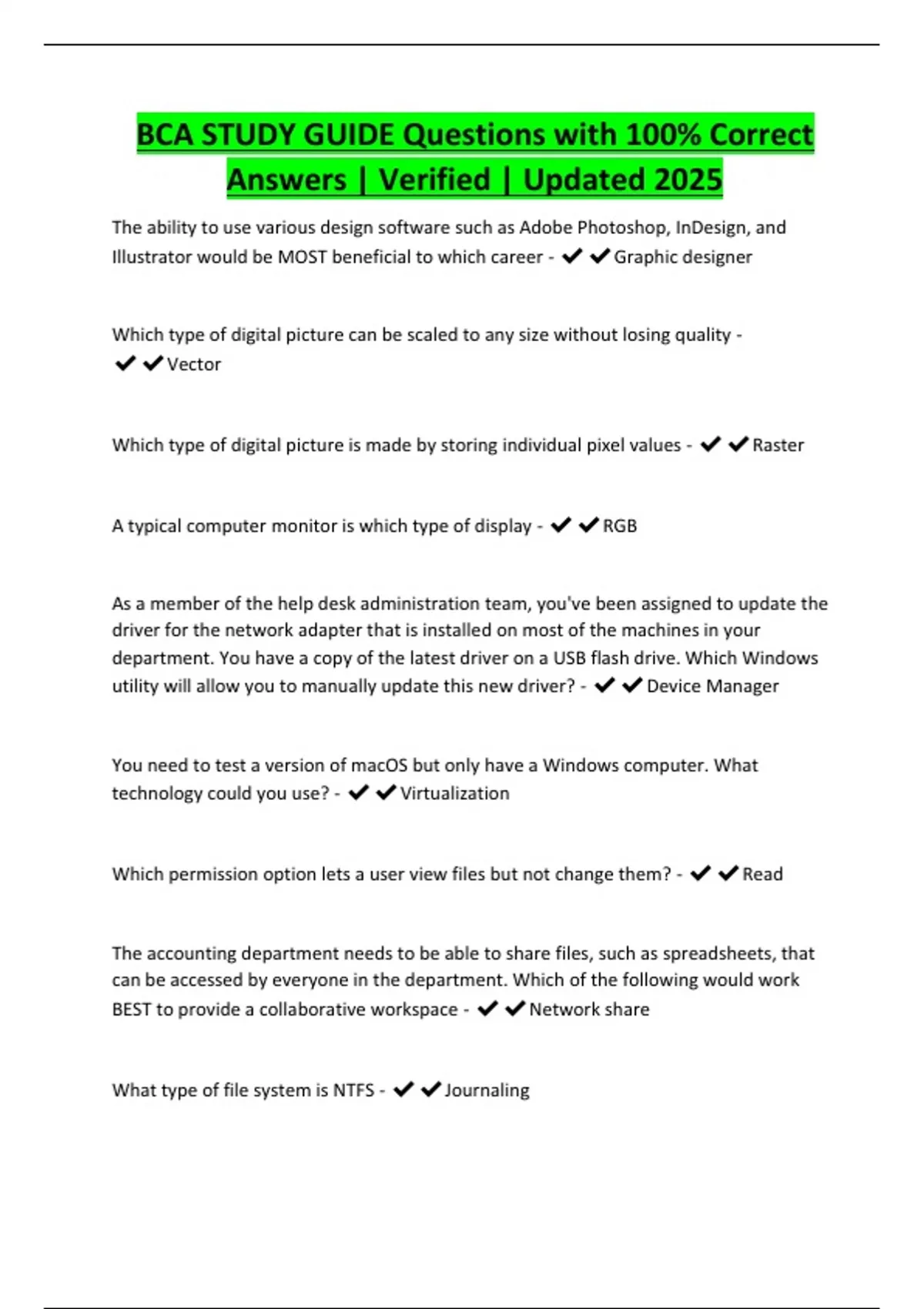 BCA STUDY GUIDE Questions with 100% Correct Answers | Verified | Updated 2025

The ability to use various design software such as Adobe Photoshop, InDesign, and Illustrator would be MOST beneficial to which career - ✔✔Graphic designer

Which type of digital picture can be scaled to any size without losing quality - ✔✔Vector

Which type of digital picture is made by storing individual pixel values - ✔✔Raster

A typical computer monitor is which type of display - ✔✔RGB

As a member of the help desk administration team, you've been assigned to update the driver for the network adapter that is installed on most of the machines in your department. You have a copy of the latest driver on a USB flash drive. Which Windows utility will allow you to manually update this new driver? - ✔✔Device Manager

You need to test a version of macOS but only have a Windows computer. What technology could you use? - ✔✔Virtualization

Which permission option lets a user view files but not change them? - ✔✔Read

The accounting department needs to be able to share files, such as spreadsheets, that can be accessed by everyone in the department. Which of the following would work BEST to provide a collaborative workspace - ✔✔Network share

What type of file system is NTFS - ✔✔Journaling